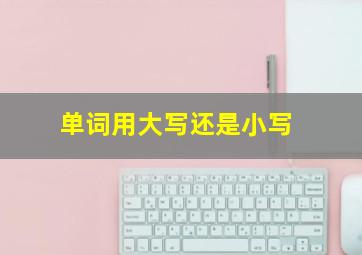 单词用大写还是小写